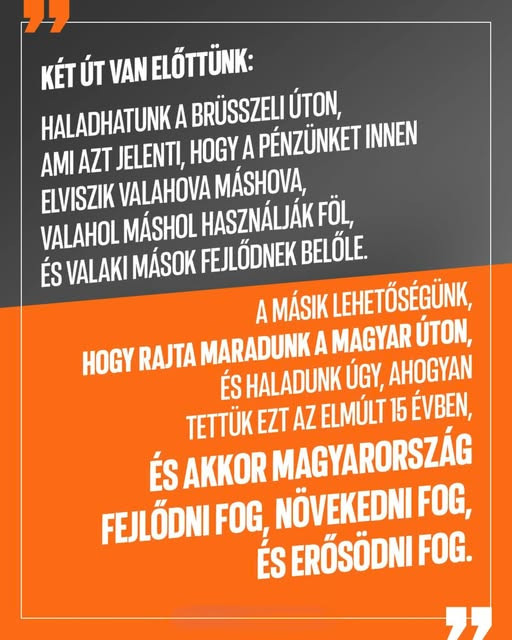 KÉT ÚT VAN ELŐTTÜNK:

HALADHATUNK A BRÜSSZELI ÚTON, AMI AZT JELENTI, HOGY A PÉNZÜNKET INNEN ELVISZIK VALAHOVA MÁSHOVA, VALAHOL MÁSHOL HASZNÁLJÁK FÖL, ÉS VALAKI MÁSOK FEJLŐDNEK BELŐLE.

A MÁSIK LEHETŐSÉGÜNK, HOGY RAJTA MARADUNK A MAGYAR ÚTON, ÉS HALADUNK ÚGY, AHOGYAN TETTÜK EZT AZ ELMÚLT 15 ÉVBEN, ÉS AKKOR MAGYARORSZÁG FEJLŐDNI FOG, NÖVEKEDNI FOG, ÉS ERŐSÖDNI FOG.